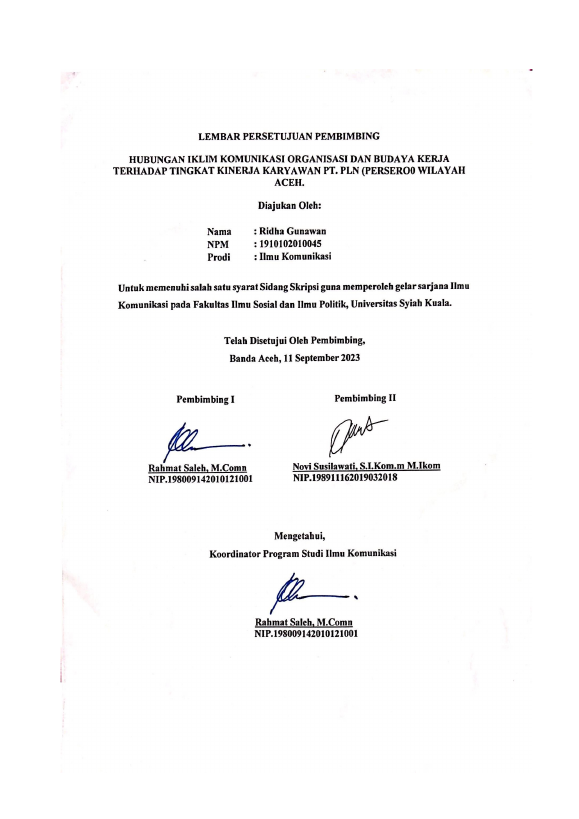 LEMBAR PERSETUJUAN PEMBIMBING

HUBUNGAN IKLIM KOMUNIKASI ORGANISASI DAN BUDAYA KERJA TERHADAP TINGKAT KINERJA KARYAWAN PT. PLN (PERSERO0 WILAYAH ACEH.

Diajukan Oleh:

Nama : Ridha Gunawan
NPM : 1910102010045
Prodi : Ilmu Komunikasi

Untuk memenuhi salah satu syarat Sidang Skripsi guna memperoleh gelar sarjana Ilmu Komunikasi pada Fakultas Ilmu Sosial dan Ilmu Politik, Universitas Syiah Kuala.

Telah Disetujui Oleh Pembimbing,
Banda Aceh, 11 September 2023

Pembimbing I

Rahmat Saleh, M.Comn
NIP.198009142010121001

Pembimbing II

Novi Susilawati, S.I.Kom.m M.Ikom
NIP.198911162019032018

Mengetahui,
Koordinator Program Studi Ilmu Komunikasi

Rahmat Saleh, M.Comn
NIP.198009142010121001